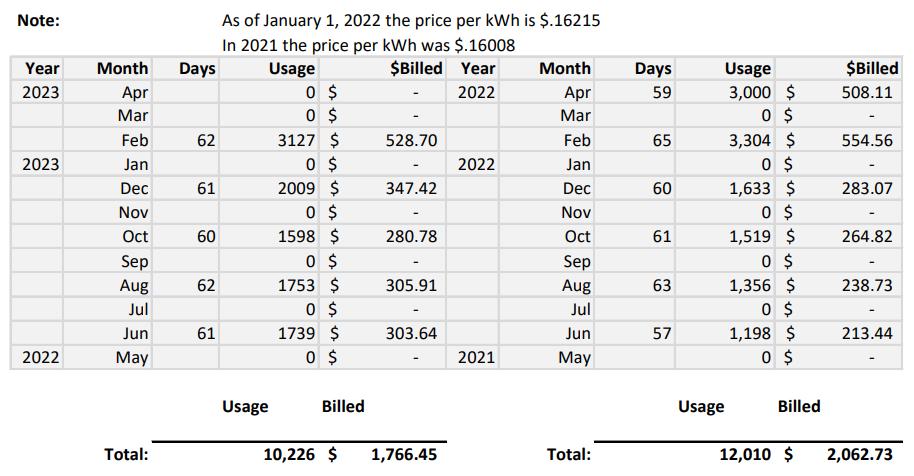 Note: As of January 1, 2022 the price per kWh is $.16215
In 2021 the price per kWh was $.16008

| Year | Month | Days | Usage | $Billed | Year | Month | Days | Usage | $Billed |
|---|---|---|---|---|---|---|---|---|---|
| 2023 | Apr | | 0 | $ - | 2022 | Apr | 59 | 3,000 | $ 508.11 |
| | Mar | | 0 | $ - | | Mar | | 0 | $ - |
| | Feb | 62 | 3127 | $ 528.70 | | Feb | 65 | 3,304 | $ 554.56 |
| 2023 | Jan | | 0 | $ - | 2022 | Jan | | 0 | $ - |
| | Dec | 61 | 2009 | $ 347.42 | | Dec | 60 | 1,633 | $ 283.07 |
| | Nov | | 0 | $ - | | Nov | | 0 | $ - |
| | Oct | 60 | 1598 | $ 280.78 | | Oct | 61 | 1,519 | $ 264.82 |
| | Sep | | 0 | $ - | | Sep | | 0 | $ - |
| | Aug | 62 | 1753 | $ 305.91 | | Aug | 63 | 1,356 | $ 238.73 |
| | Jul | | 0 | $ - | | Jul | | 0 | $ - |
| | Jun | 61 | 1739 | $ 303.64 | | Jun | 57 | 1,198 | $ 213.44 |
| 2022 | May | | 0 | $ - | 2021 | May | | 0 | $ - |

Usage Billed

Total: 10,226 $ 1,766.45

Usage Billed

Total: 12,010 $ 2,062.73